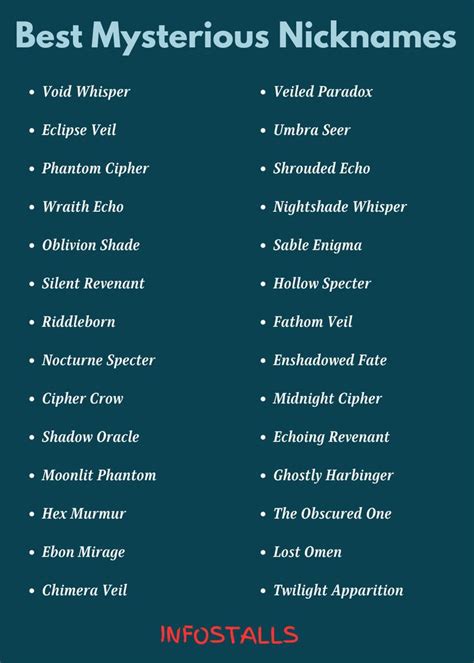 Best Mysterious Nicknames

- Void Whisper
- Eclipse Veil
- Phantom Cipher
- Wraith Echo
- Oblivion Shade
- Silent Revenant
- Riddleborn
- Nocturne Specter
- Cipher Crow
- Shadow Oracle
- Moonlit Phantom
- Hex Murmur
- Ebon Mirage
- Chimera Veil

- Veiled Paradox
- Umbra Seer
- Shrouded Echo
- Nightshade Whisper
- Sable Enigma
- Hollow Specter
- Fathom Veil
- Enshadowed Fate
- Midnight Cipher
- Echoing Revenant
- Ghostly Harbinger
- The Obscured One
- Lost Omen
- Twilight Apparition

INFOSTALLS